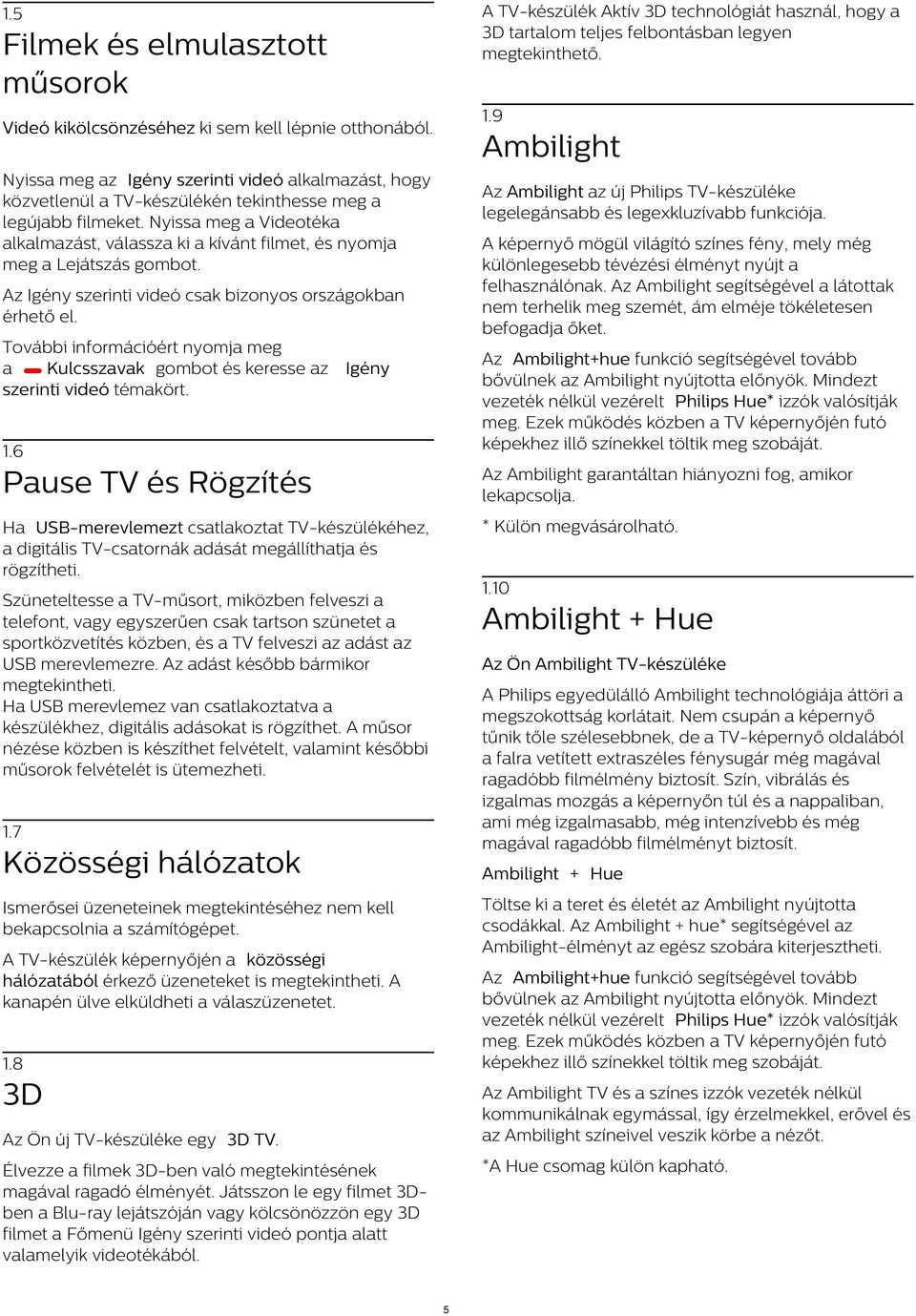 1.5
Filmek és elmulasztott műsorok

Videó kikölcsönzéséhez ki sem kell lépnie otthonából.

Nyissa meg az Igény szerinti videó alkalmazást, hogy közvetlenül a TV-készülékén tekinthesse meg a legújabb filmeket. Nyissa meg a Videotéka alkalmazást, válassza ki a kívánt filmet, és nyomja meg a Lejátszás gombot.

Az Igény szerinti videó csak bizonyos országokban érhető el.

További információért nyomja meg a Kulcsszavak gombot és keresse az Igény szerinti videó témakört.

1.6
Pause TV és Rögzítés

Ha USB-merevlemezt csatlakoztat TV-készülékéhez, a digitális TV-csatornák adását megállíthatja és rögzítheti.

Szüneteltesse a TV-műsort, miközben felveszi a telefont, vagy egyszerűen csak tartson szünetet a sportközvetítés közben, és a TV felveszi az adást az USB merevlemezre. Az adást később bármikor megtekintheti.
Ha USB merevlemez van csatlakoztatva a készülékhez, digitális adásokat is rögzíthet. A műsor nézése közben is készíthet felvételt, valamint későbbi műsorok felvételét is ütemezheti.

1.7
Közösségi hálózatok

Ismerősei üzeneteinek megtekintéséhez nem kell bekapcsolnia a számítógépet.

A TV-készülék képernyőjén a közösségi hálózatából érkező üzeneteket is megtekintheti. A kanapén ülve elküldheti a válaszüzenetet.

1.8
3D

Az Ön új TV-készüléke egy 3D TV.

Élvezze a filmek 3D-ben való megtekintésének magával ragadó élményét. Játsszon le egy filmet 3D-ben a Blu-ray lejátszóján vagy kölcsönözzön egy 3D filmet a Főmenü Igény szerinti videó pontja alatt valamelyik videotékából.

A TV-készülék Aktív 3D technológiát használ, hogy a 3D tartalom teljes felbontásban legyen megtekinthető.

1.9
Ambilight

Az Ambilight az új Philips TV-készüléke legelegánsabb és legexkluzívabb funkciója.

A képernyő mögül világító színes fény, mely még különlegesebb tévézési élményt nyújt a felhasználónak. Az Ambilight segítségével a látottak nem terhelik meg szemét, ám elméje tökéletesen befogadja őket.

Az Ambilight+hue funkció segítségével tovább bővülnek az Ambilight nyújtotta előnyök. Mindezt vezeték nélkül vezérelt Philips Hue* izzók valósítják meg. Ezek működés közben a TV képernyőjén futó képekhez illő színekkel töltik meg szobáját.

Az Ambilight garantáltan hiányozni fog, amikor lekapcsolja.

* Külön megvásárolható.

1.10
Ambilight + Hue

Az Ön Ambilight TV-készüléke

A Philips egyedülálló Ambilight technológiája áttöri a megszokottság korlátait. Nem csupán a képernyő tűnik tőle szélesebbnek, de a TV-képernyő oldalából a falra vetített extraszéles fénysugár még magával ragadóbb filmélmény biztosít. Szín, vibrálás és izgalmas mozgás a képernyőn túl és a nappaliban, ami még izgalmasabb, még intenzívebb és még magával ragadóbb filmélményt biztosít.

Ambilight + Hue

Töltse ki a teret és életét az Ambilight nyújtotta csodákkal. Az Ambilight + hue* segítségével az Ambilight-élményt az egész szobára kiterjesztheti.

Az Ambilight+hue funkció segítségével tovább bővülnek az Ambilight nyújtotta előnyök. Mindezt vezeték nélkül vezérelt Philips Hue* izzók valósítják meg. Ezek működés közben a TV képernyőjén futó képekhez illő színekkel töltik meg szobáját.

Az Ambilight TV és a színes izzók vezeték nélkül kommunikálnak egymással, így érzelmekkel, erővel és az Ambilight színeivel veszik körbe a nézőt.

*A Hue csomag külön kapható.

5